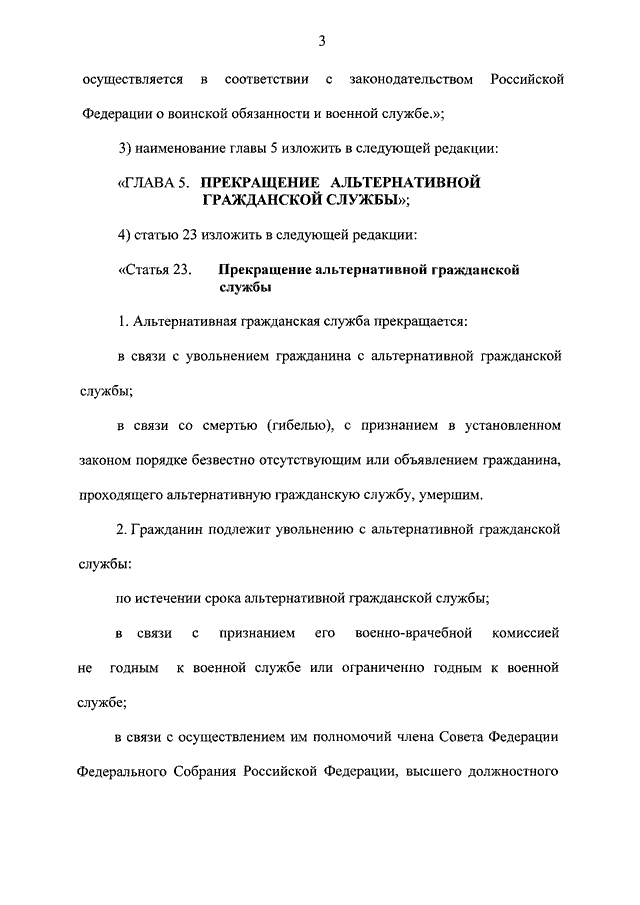 3

осуществляется в соответствии с законодательством Российской Федерации о воинской обязанности и военной службе.»;

3) наименование главы 5 изложить в следующей редакции:

«ГЛАВА 5. ПРЕКРАЩЕНИЕ АЛЬТЕРНАТИВНОЙ ГРАЖДАНСКОЙ СЛУЖБЫ»;

4) статью 23 изложить в следующей редакции:

«Статья 23. Прекращение альтернативной гражданской службы

1. Альтернативная гражданская служба прекращается:

в связи с увольнением гражданина с альтернативной гражданской службы;

в связи со смертью (гибелью), с признанием в установленном законом порядке безвестно отсутствующим или объявлением гражданина, проходящего альтернативную гражданскую службу, умершим.

2. Гражданин подлежит увольнению с альтернативной гражданской службы:

по истечении срока альтернативной гражданской службы;

в связи с признанием его военно-врачебной комиссией не годным к военной службе или ограниченно годным к военной службе;

в связи с осуществлением им полномочий члена Совета Федерации Федерального Собрания Российской Федерации, высшего должностного